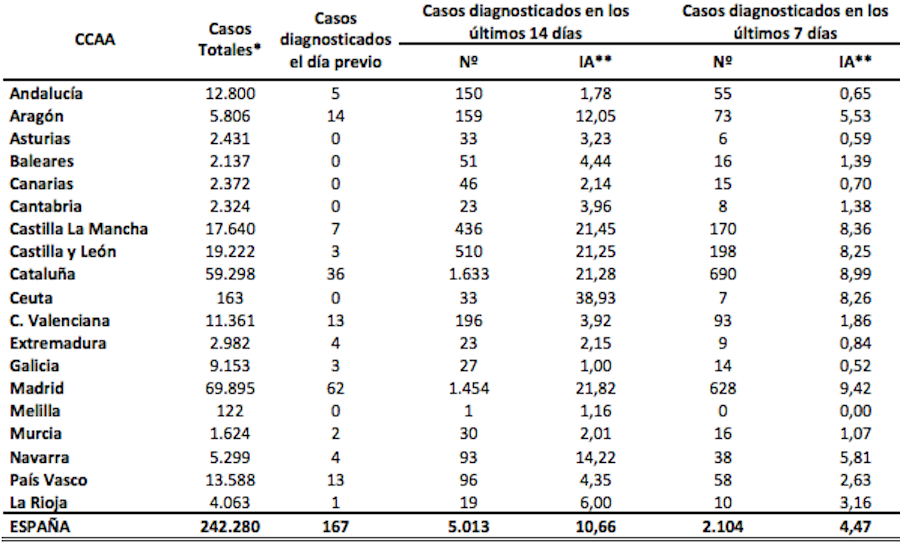 | CCAA | Casos Totales* | Casos diagnosticados el día previo | Casos diagnosticados en los últimos 14 días Nº | Casos diagnosticados en los últimos 14 días IA** | Casos diagnosticados en los últimos 7 días Nº | Casos diagnosticados en los últimos 7 días IA** |
|---|---|---|---|---|---|---|
| Andalucía | 12.800 | 5 | 150 | 1,78 | 55 | 0,65 |
| Aragón | 5.806 | 14 | 159 | 12,05 | 73 | 5,53 |
| Asturias | 2.431 | 0 | 33 | 3,23 | 6 | 0,59 |
| Baleares | 2.137 | 0 | 51 | 4,44 | 16 | 1,39 |
| Canarias | 2.372 | 0 | 46 | 2,14 | 15 | 0,70 |
| Cantabria | 2.324 | 0 | 23 | 3,96 | 8 | 1,38 |
| Castilla La Mancha | 17.640 | 7 | 436 | 21,45 | 170 | 8,36 |
| Castilla y León | 19.222 | 3 | 510 | 21,25 | 198 | 8,25 |
| Cataluña | 59.298 | 36 | 1.633 | 21,28 | 690 | 8,99 |
| Ceuta | 163 | 0 | 33 | 38,93 | 7 | 8,26 |
| C. Valenciana | 11.361 | 13 | 196 | 3,92 | 93 | 1,86 |
| Extremadura | 2.982 | 4 | 23 | 2,15 | 9 | 0,84 |
| Galicia | 9.153 | 3 | 27 | 1,00 | 14 | 0,52 |
| Madrid | 69.895 | 62 | 1.454 | 21,82 | 628 | 9,42 |
| Melilla | 122 | 0 | 1 | 1,16 | 0 | 0,00 |
| Murcia | 1.624 | 2 | 30 | 2,01 | 16 | 1,07 |
| Navarra | 5.299 | 4 | 93 | 14,22 | 38 | 5,81 |
| País Vasco | 13.588 | 13 | 96 | 4,35 | 58 | 2,63 |
| La Rioja | 4.063 | 1 | 19 | 6,00 | 10 | 3,16 |
| ESPAÑA | 242.280 | 167 | 5.013 | 10,66 | 2.104 | 4,47 |